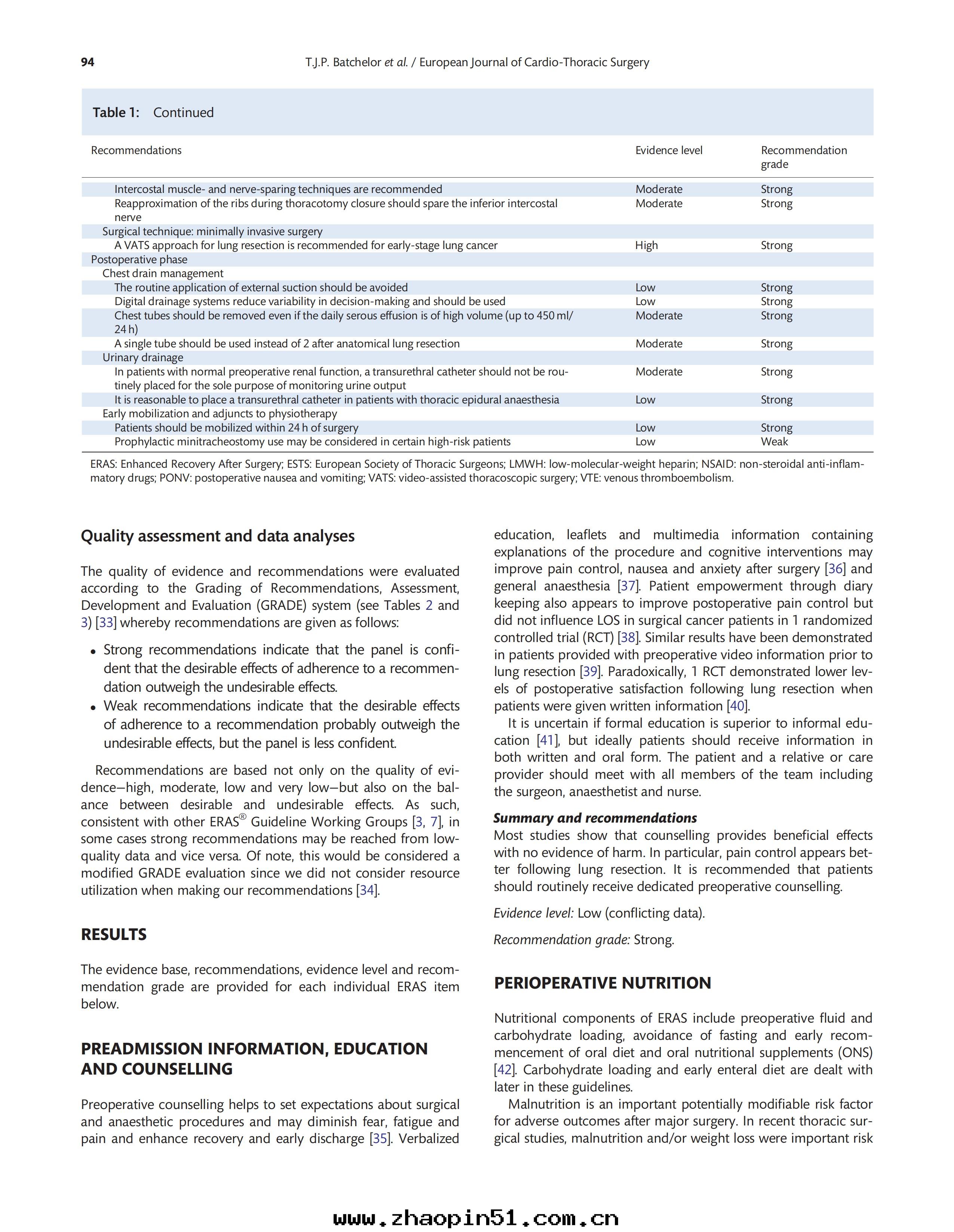 94 T.J.P. Batchelor et al. / European Journal of Cardio-Thoracic Surgery

Table 1: Continued

| Recommendations | Evidence level | Recommendation grade |
|---|---|---|
| Intercostal muscle- and nerve-sparing techniques are recommended | Moderate | Strong |
| Reapproximation of the ribs during thoracotomy closure should spare the inferior intercostal nerve | Moderate | Strong |
| Surgical technique: minimally invasive surgery | | |
| A VATS approach for lung resection is recommended for early-stage lung cancer | High | Strong |
| Postoperative phase | | |
| Chest drain management | | |
| The routine application of external suction should be avoided | Low | Strong |
| Digital drainage systems reduce variability in decision-making and should be used | Low | Strong |
| Chest tubes should be removed even if the daily serous effusion is of high volume (up to 450 ml/24 h) | Moderate | Strong |
| A single tube should be used instead of 2 after anatomical lung resection | Moderate | Strong |
| Urinary drainage | | |
| In patients with normal preoperative renal function, a transurethral catheter should not be routinely placed for the sole purpose of monitoring urine output | Moderate | Strong |
| It is reasonable to place a transurethral catheter in patients with thoracic epidural anaesthesia | Low | Strong |
| Early mobilization and adjuncts to physiotherapy | | |
| Patients should be mobilized within 24 h of surgery | Low | Strong |
| Prophylactic minitracheostomy use may be considered in certain high-risk patients | Low | Weak |

ERAS: Enhanced Recovery After Surgery; ESTS: European Society of Thoracic Surgeons; LMWH: low-molecular-weight heparin; NSAID: non-steroidal anti-inflammatory drugs; PONV: postoperative nausea and vomiting; VATS: video-assisted thoracoscopic surgery; VTE: venous thromboembolism.

Quality assessment and data analyses

The quality of evidence and recommendations were evaluated according to the Grading of Recommendations, Assessment, Development and Evaluation (GRADE) system (see Tables 2 and 3) [33] whereby recommendations are given as follows:

• Strong recommendations indicate that the panel is confident that the desirable effects of adherence to a recommendation outweigh the undesirable effects.
• Weak recommendations indicate that the desirable effects of adherence to a recommendation probably outweigh the undesirable effects, but the panel is less confident.

Recommendations are based not only on the quality of evidence—high, moderate, low and very low—but also on the balance between desirable and undesirable effects. As such, consistent with other ERAS® Guideline Working Groups [3, 7], in some cases strong recommendations may be reached from low-quality data and vice versa. Of note, this would be considered a modified GRADE evaluation since we did not consider resource utilization when making our recommendations [34].

RESULTS

The evidence base, recommendations, evidence level and recommendation grade are provided for each individual ERAS item below.

PREADMISSION INFORMATION, EDUCATION AND COUNSELLING

Preoperative counselling helps to set expectations about surgical and anaesthetic procedures and may diminish fear, fatigue and pain and enhance recovery and early discharge [35]. Verbalized education, leaflets and multimedia information containing explanations of the procedure and cognitive interventions may improve pain control, nausea and anxiety after surgery [36] and general anaesthesia [37]. Patient empowerment through diary keeping also appears to improve postoperative pain control but did not influence LOS in surgical cancer patients in 1 randomized controlled trial (RCT) [38]. Similar results have been demonstrated in patients provided with preoperative video information prior to lung resection [39]. Paradoxically, 1 RCT demonstrated lower levels of postoperative satisfaction following lung resection when patients were given written information [40].

It is uncertain if formal education is superior to informal education [41], but ideally patients should receive information in both written and oral form. The patient and a relative or care provider should meet with all members of the team including the surgeon, anaesthetist and nurse.

Summary and recommendations
Most studies show that counselling provides beneficial effects with no evidence of harm. In particular, pain control appears better following lung resection. It is recommended that patients should routinely receive dedicated preoperative counselling.

Evidence level: Low (conflicting data).

Recommendation grade: Strong.

PERIOPERATIVE NUTRITION

Nutritional components of ERAS include preoperative fluid and carbohydrate loading, avoidance of fasting and early recommencement of oral diet and oral nutritional supplements (ONS) [42]. Carbohydrate loading and early enteral diet are dealt with later in these guidelines.

Malnutrition is an important potentially modifiable risk factor for adverse outcomes after major surgery. In recent thoracic surgical studies, malnutrition and/or weight loss were important risk

www.zhaopin51.com.cn